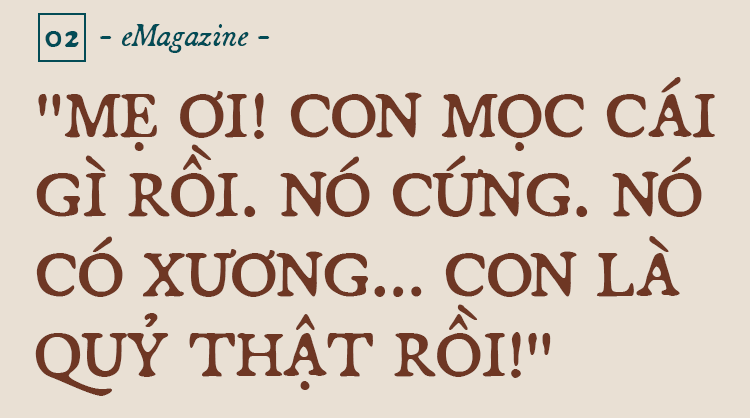 02 - eMagazine -

"MẸ ƠI! CON MỌC CÁI GÌ RỒI. NÓ CỨNG. NÓ CÓ XƯƠNG... CON LÀ QUỶ THẬT RỒI!"